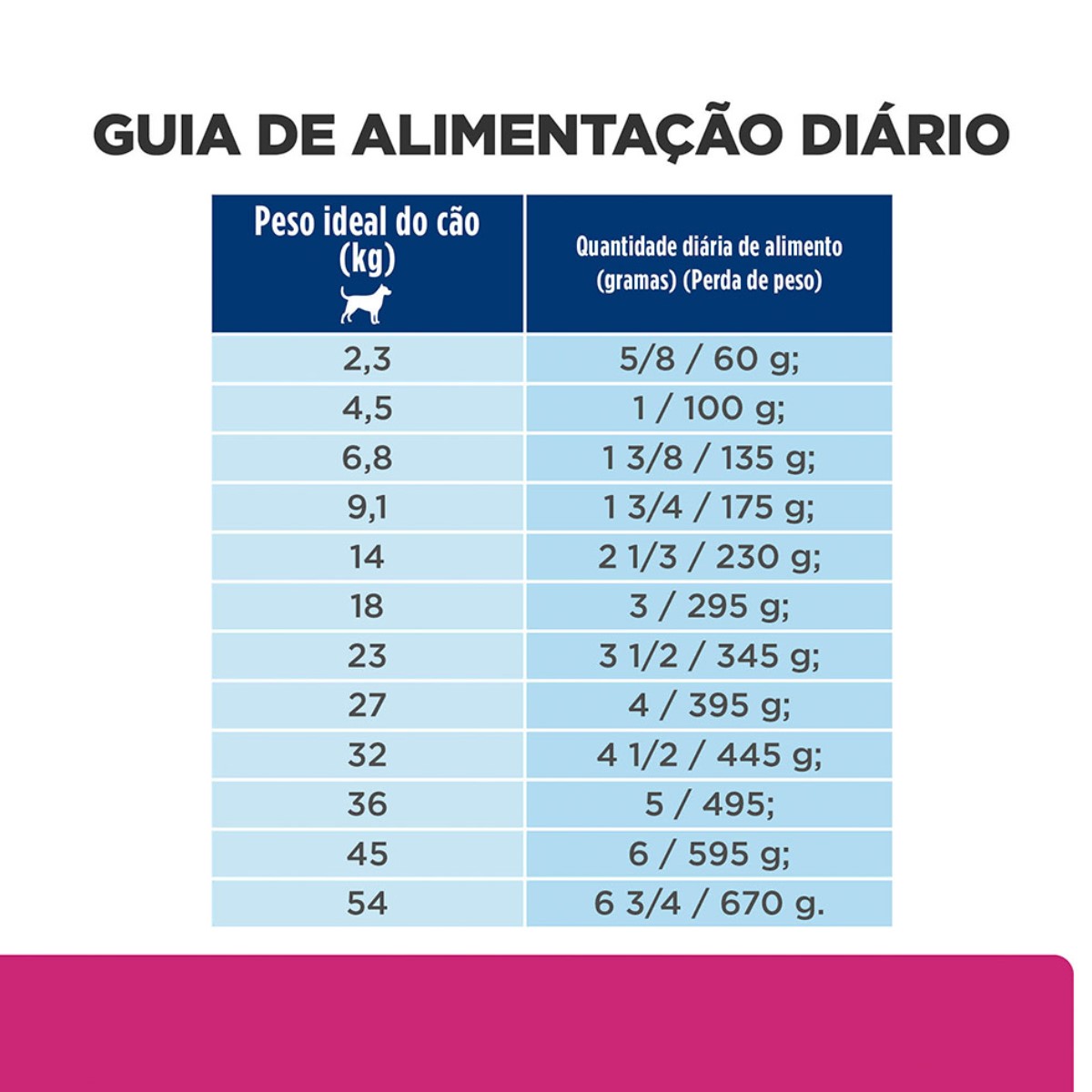 GUIA DE ALIMENTAÇÃO DIÁRIO

| Peso ideal do cão (kg) | Quantidade diária de alimento (gramas) (Perda de peso) |
|---|---|
| 2,3 | 5/8 / 60 g; |
| 4,5 | 1 / 100 g; |
| 6,8 | 1 3/8 / 135 g; |
| 9,1 | 1 3/4 / 175 g; |
| 14 | 2 1/3 / 230 g; |
| 18 | 3 / 295 g; |
| 23 | 3 1/2 / 345 g; |
| 27 | 4 / 395 g; |
| 32 | 4 1/2 / 445 g; |
| 36 | 5 / 495; |
| 45 | 6 / 595 g; |
| 54 | 6 3/4 / 670 g. |